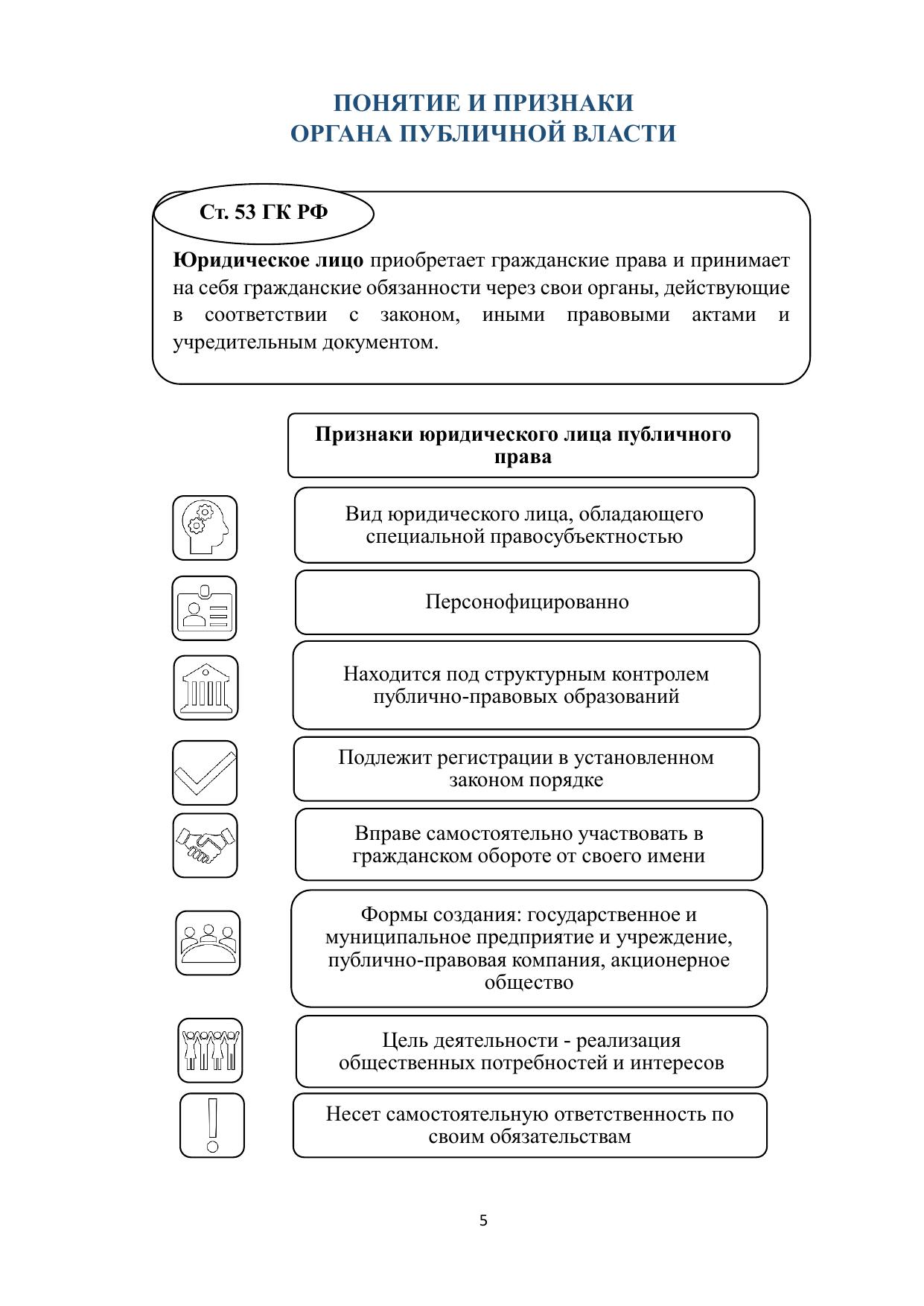 ПОНЯТИЕ И ПРИЗНАКИ
ОРГАНА ПУБЛИЧНОЙ ВЛАСТИ

Ст. 53 ГК РФ

Юридическое лицо приобретает гражданские права и принимает на себя гражданские обязанности через свои органы, действующие в соответствии с законом, иными правовыми актами и учредительным документом.

Признаки юридического лица публичного права

Вид юридического лица, обладающего специальной правосубъектностью

Персонофицированно

Находится под структурным контролем публично-правовых образований

Подлежит регистрации в установленном законом порядке

Вправе самостоятельно участвовать в гражданском обороте от своего имени

Формы создания: государственное и муниципальное предприятие и учреждение, публично-правовая компания, акционерное общество

Цель деятельности - реализация общественных потребностей и интересов

Несет самостоятельную ответственность по своим обязательствам

5